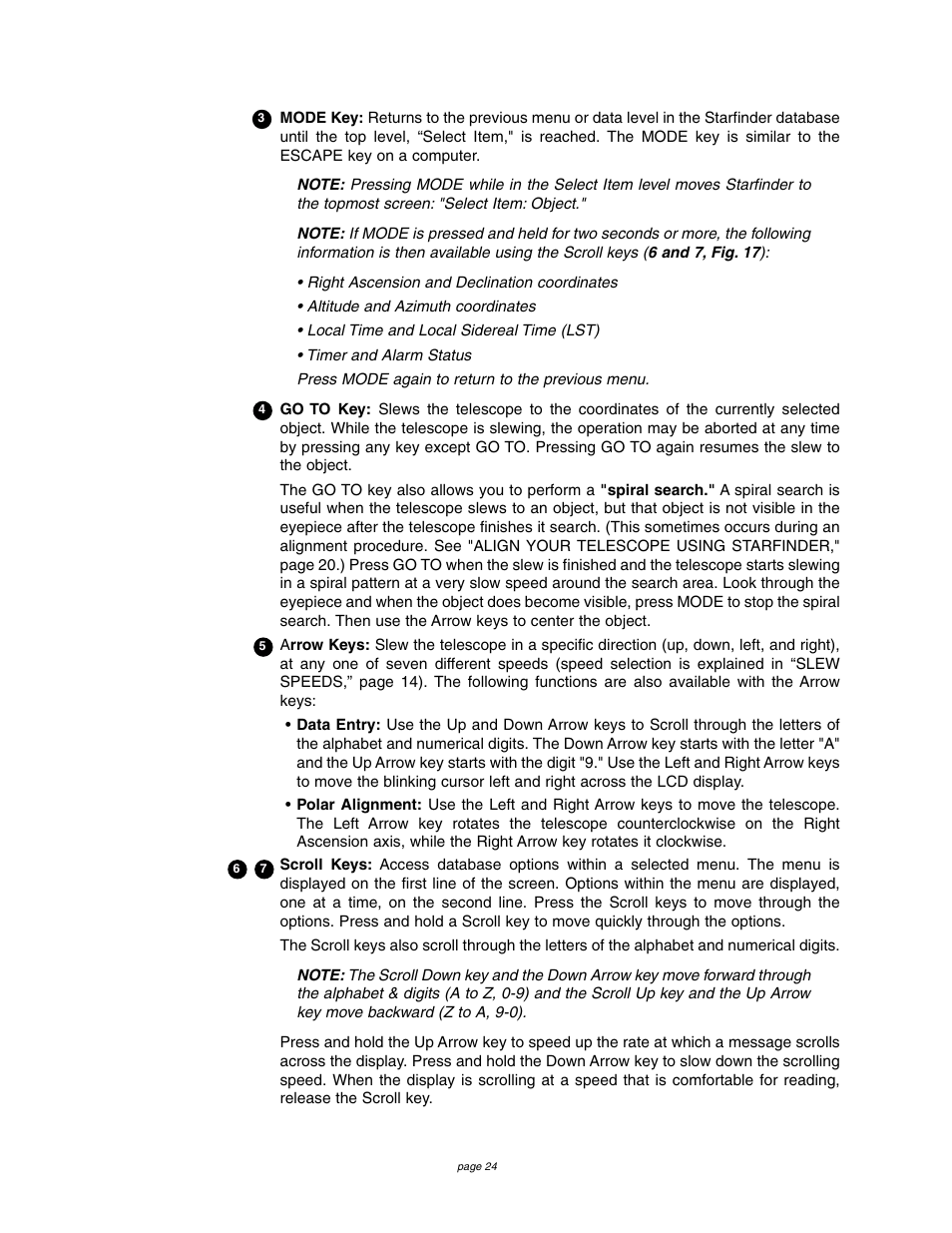 3 MODE Key: Returns to the previous menu or data level in the Starfinder database until the top level, “Select Item," is reached. The MODE key is similar to the ESCAPE key on a computer.

NOTE: Pressing MODE while in the Select Item level moves Starfinder to the topmost screen: "Select Item: Object."

NOTE: If MODE is pressed and held for two seconds or more, the following information is then available using the Scroll keys (6 and 7, Fig. 17):

• Right Ascension and Declination coordinates

• Altitude and Azimuth coordinates

• Local Time and Local Sidereal Time (LST)

• Timer and Alarm Status

Press MODE again to return to the previous menu.

4 GO TO Key: Slews the telescope to the coordinates of the currently selected object. While the telescope is slewing, the operation may be aborted at any time by pressing any key except GO TO. Pressing GO TO again resumes the slew to the object.

The GO TO key also allows you to perform a "spiral search." A spiral search is useful when the telescope slews to an object, but that object is not visible in the eyepiece after the telescope finishes it search. (This sometimes occurs during an alignment procedure. See "ALIGN YOUR TELESCOPE USING STARFINDER," page 20.) Press GO TO when the slew is finished and the telescope starts slewing in a spiral pattern at a very slow speed around the search area. Look through the eyepiece and when the object does become visible, press MODE to stop the spiral search. Then use the Arrow keys to center the object.

5 Arrow Keys: Slew the telescope in a specific direction (up, down, left, and right), at any one of seven different speeds (speed selection is explained in “SLEW SPEEDS,” page 14). The following functions are also available with the Arrow keys:

• Data Entry: Use the Up and Down Arrow keys to Scroll through the letters of the alphabet and numerical digits. The Down Arrow key starts with the letter "A" and the Up Arrow key starts with the digit "9." Use the Left and Right Arrow keys to move the blinking cursor left and right across the LCD display.

• Polar Alignment: Use the Left and Right Arrow keys to move the telescope. The Left Arrow key rotates the telescope counterclockwise on the Right Ascension axis, while the Right Arrow key rotates it clockwise.

6 7 Scroll Keys: Access database options within a selected menu. The menu is displayed on the first line of the screen. Options within the menu are displayed, one at a time, on the second line. Press the Scroll keys to move through the options. Press and hold a Scroll key to move quickly through the options.

The Scroll keys also scroll through the letters of the alphabet and numerical digits.

NOTE: The Scroll Down key and the Down Arrow key move forward through the alphabet & digits (A to Z, 0-9) and the Scroll Up key and the Up Arrow key move backward (Z to A, 9-0).

Press and hold the Up Arrow key to speed up the rate at which a message scrolls across the display. Press and hold the Down Arrow key to slow down the scrolling speed. When the display is scrolling at a speed that is comfortable for reading, release the Scroll key.

page 24